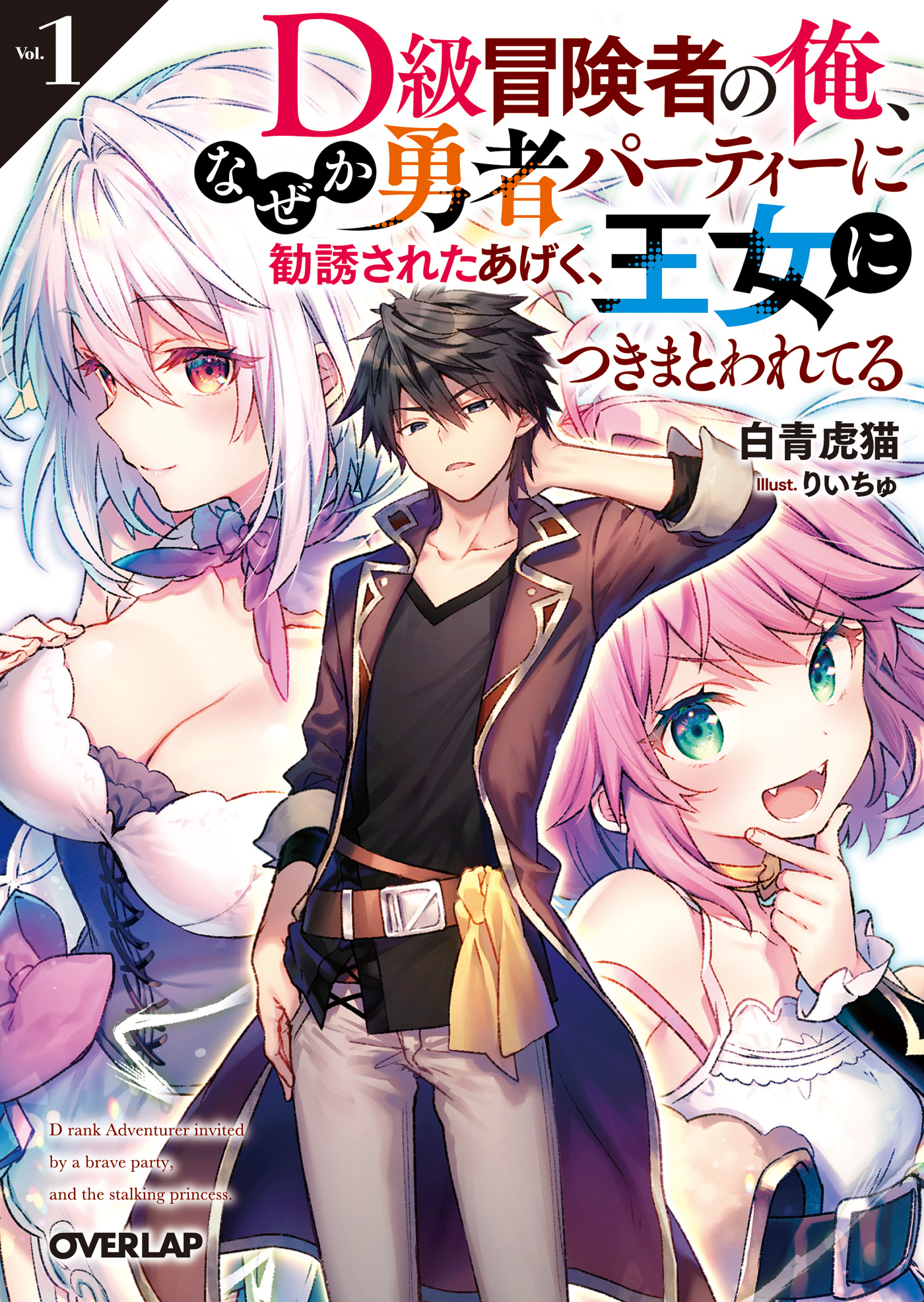 Vol. 1

D級冒険者の俺、なぜか勇者パーティーに勧誘されたあげく、王女につきまとわれてる

白青虎猫

Illust. りいちゅ

D rank Adventurer invited by a brave party, and the stalking princess.

OVERLAP